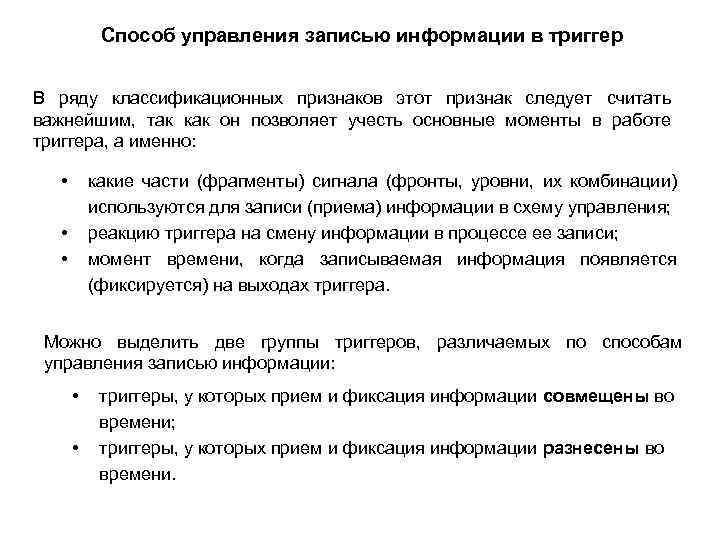 Способ управления записью информации в триггер

В ряду классификационных признаков этот признак следует считать важнейшим, так как он позволяет учесть основные моменты в работе триггера, а именно:

• какие части (фрагменты) сигнала (фронты, уровни, их комбинации) используются для записи (приема) информации в схему управления;
• реакцию триггера на смену информации в процессе ее записи;
• момент времени, когда записываемая информация появляется (фиксируется) на выходах триггера.

Можно выделить две группы триггеров, различаемых по способам управления записью информации:

• триггеры, у которых прием и фиксация информации совмещены во времени;
• триггеры, у которых прием и фиксация информации разнесены во времени.